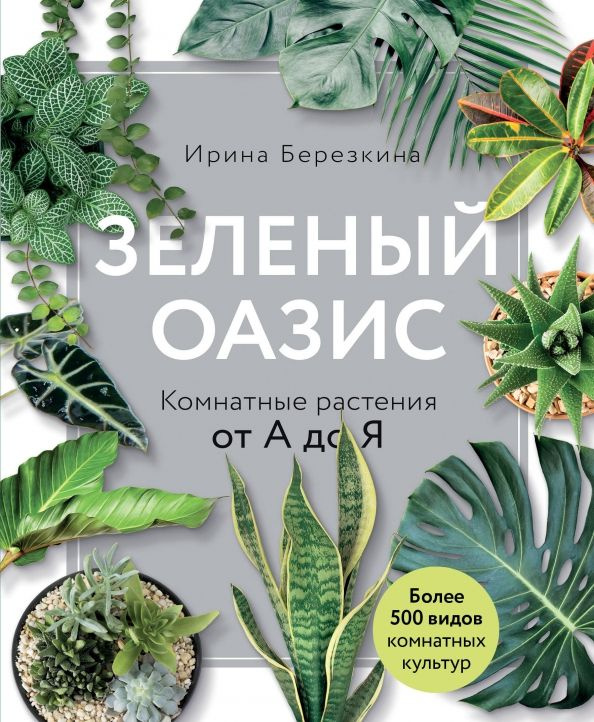 Ирина Березкина

ЗЕЛЕНЫЙ ОАЗИС

Комнатные растения от А до Я

Более 500 видов комнатных культур